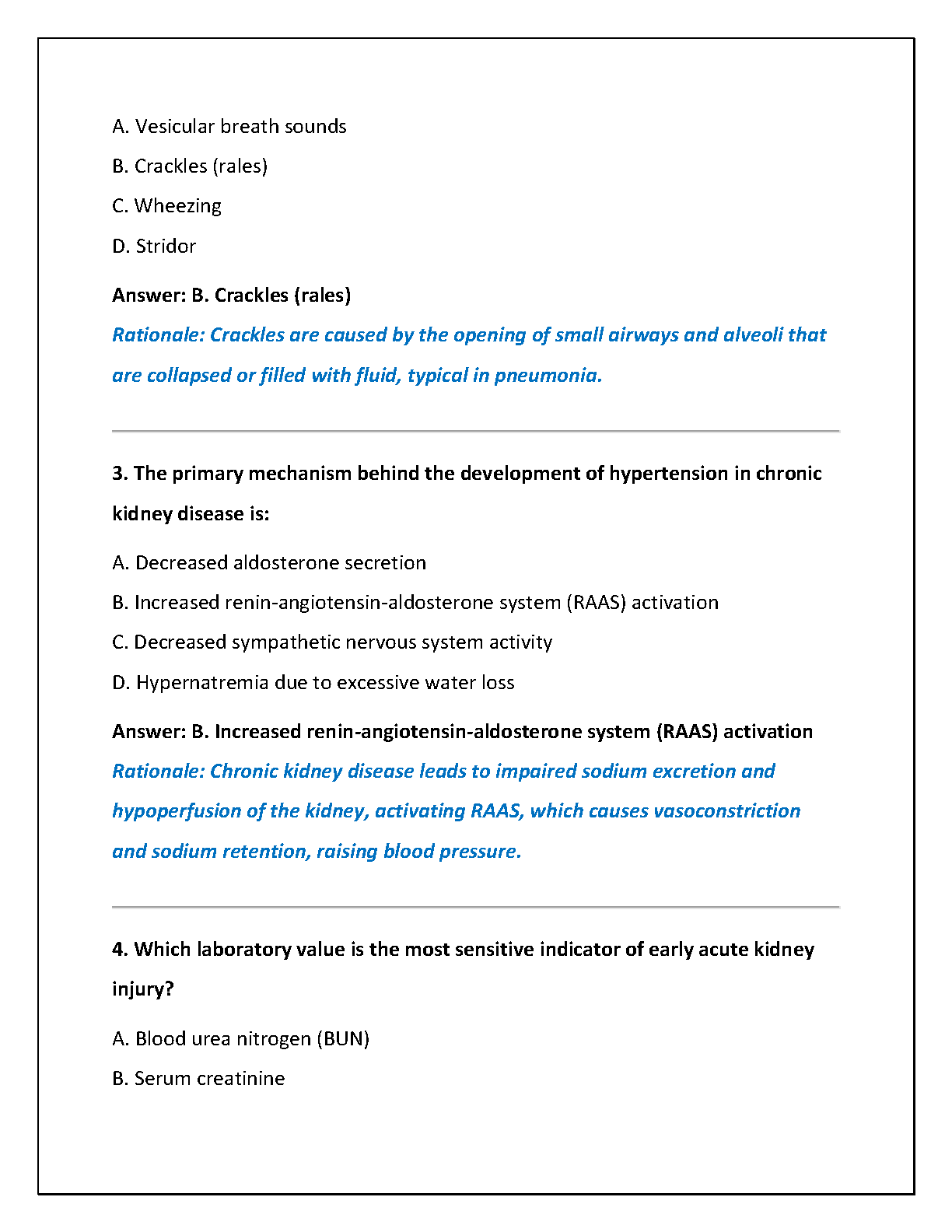 A. Vesicular breath sounds

B. Crackles (rales)

C. Wheezing

D. Stridor

Answer: B. Crackles (rales)

Rationale: Crackles are caused by the opening of small airways and alveoli that are collapsed or filled with fluid, typical in pneumonia.

3. The primary mechanism behind the development of hypertension in chronic kidney disease is:

A. Decreased aldosterone secretion

B. Increased renin-angiotensin-aldosterone system (RAAS) activation

C. Decreased sympathetic nervous system activity

D. Hypernatremia due to excessive water loss

Answer: B. Increased renin-angiotensin-aldosterone system (RAAS) activation

Rationale: Chronic kidney disease leads to impaired sodium excretion and hypoperfusion of the kidney, activating RAAS, which causes vasoconstriction and sodium retention, raising blood pressure.

4. Which laboratory value is the most sensitive indicator of early acute kidney injury?

A. Blood urea nitrogen (BUN)

B. Serum creatinine